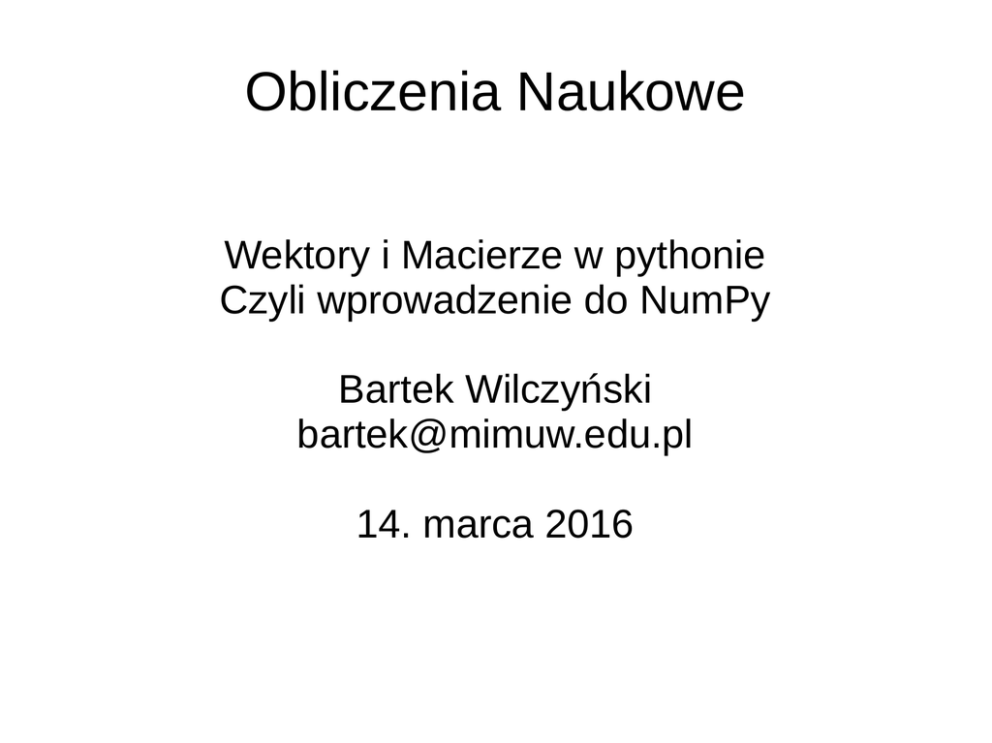 Obliczenia Naukowe

Wektory i Macierze w pythonie
Czyli wprowadzenie do NumPy

Bartek Wilczyński
bartek@mimuw.edu.pl

14. marca 2016